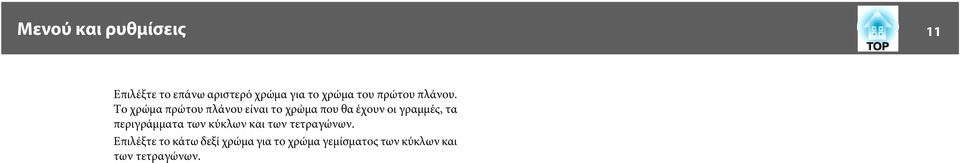 Μενού και ρυθμίσεις

TOP

11

Επιλέξτε το επάνω αριστερό χρώμα για το χρώμα του πρώτου πλάνου. Το χρώμα πρώτου πλάνου είναι το χρώμα που θα έχουν οι γραμμές, τα περιγράμματα των κύκλων και των τετραγώνων.

Επιλέξτε το κάτω δεξί χρώμα για το χρώμα γεμίσματος των κύκλων και των τετραγώνων.